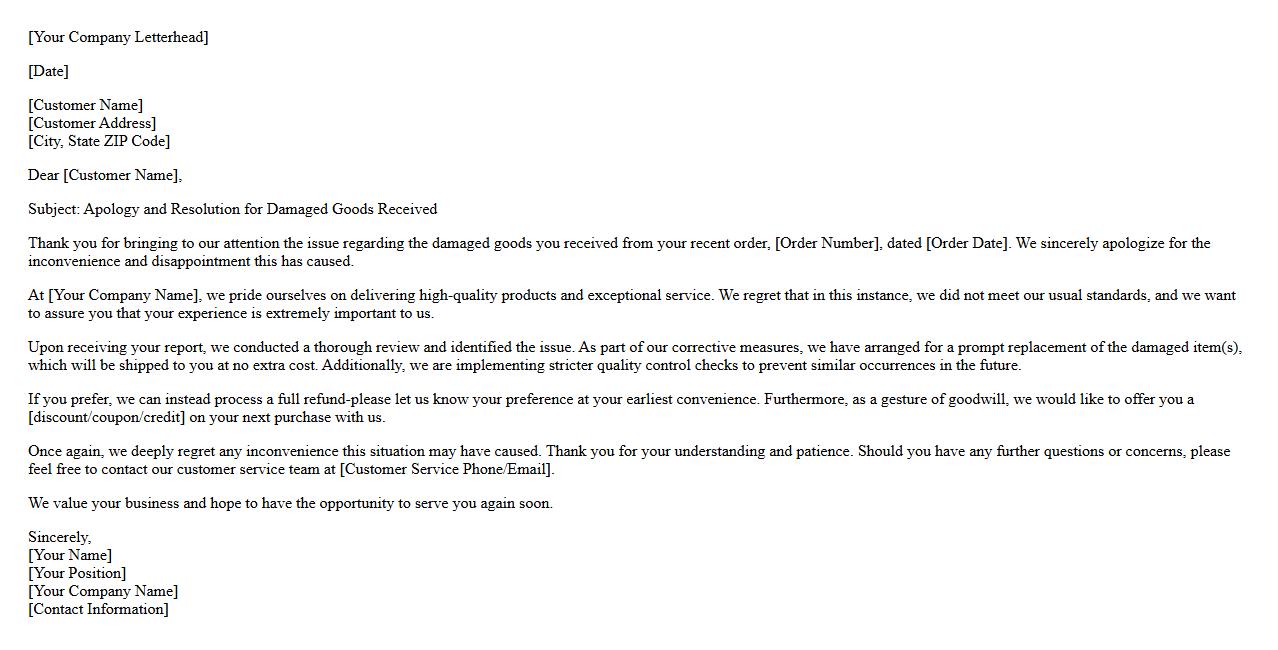 [Your Company Letterhead]

[Date]

[Customer Name]
[Customer Address]
[City, State ZIP Code]

Dear [Customer Name],

Subject: Apology and Resolution for Damaged Goods Received

Thank you for bringing to our attention the issue regarding the damaged goods you received from your recent order, [Order Number], dated [Order Date]. We sincerely apologize for the inconvenience and disappointment this has caused.

At [Your Company Name], we pride ourselves on delivering high-quality products and exceptional service. We regret that in this instance, we did not meet our usual standards, and we want to assure you that your experience is extremely important to us.

Upon receiving your report, we conducted a thorough review and identified the issue. As part of our corrective measures, we have arranged for a prompt replacement of the damaged item(s), which will be shipped to you at no extra cost. Additionally, we are implementing stricter quality control checks to prevent similar occurrences in the future.

If you prefer, we can instead process a full refund-please let us know your preference at your earliest convenience. Furthermore, as a gesture of goodwill, we would like to offer you a [discount/coupon/credit] on your next purchase with us.

Once again, we deeply regret any inconvenience this situation may have caused. Thank you for your understanding and patience. Should you have any further questions or concerns, please feel free to contact our customer service team at [Customer Service Phone/Email].

We value your business and hope to have the opportunity to serve you again soon.

Sincerely,
[Your Name]
[Your Position]
[Your Company Name]
[Contact Information]